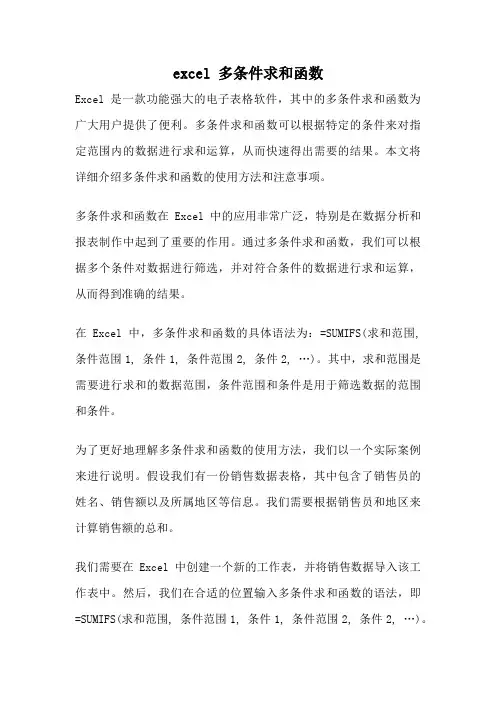 excel 多条件求和函数

Excel 是一款功能强大的电子表格软件，其中的多条件求和函数为广大用户提供了便利。多条件求和函数可以根据特定的条件来对指定范围内的数据进行求和运算，从而快速得出需要的结果。本文将详细介绍多条件求和函数的使用方法和注意事项。

多条件求和函数在 Excel 中的应用非常广泛，特别是在数据分析和报表制作中起到了重要的作用。通过多条件求和函数，我们可以根据多个条件对数据进行筛选，并对符合条件的数据进行求和运算，从而得到准确的结果。

在 Excel 中，多条件求和函数的具体语法为：=SUMIFS(求和范围, 条件范围 1, 条件 1, 条件范围 2, 条件 2, …)。其中，求和范围是需要进行求和的数据范围，条件范围和条件是用于筛选数据的范围和条件。

为了更好地理解多条件求和函数的使用方法，我们以一个实际案例来进行说明。假设我们有一份销售数据表格，其中包含了销售员的姓名、销售额以及所属地区等信息。我们需要根据销售员和地区来计算销售额的总和。

我们需要在 Excel 中创建一个新的工作表，并将销售数据导入该工作表中。然后，我们在合适的位置输入多条件求和函数的语法，即=SUMIFS(求和范围, 条件范围 1, 条件 1, 条件范围 2, 条件 2, …)。